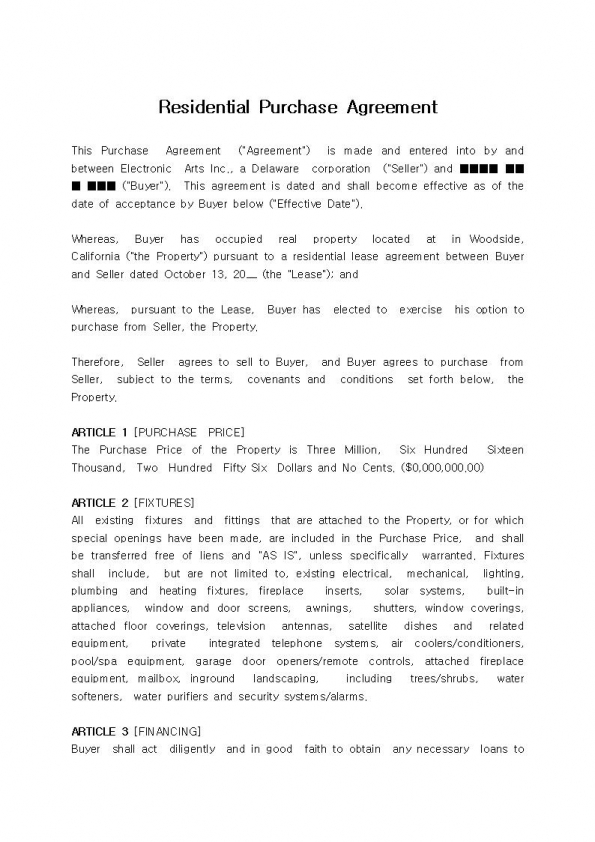 Residential Purchase Agreement

This Purchase Agreement ("Agreement") is made and entered into by and between Electronic Arts Inc., a Delaware corporation ("Seller") and ■■■■ ■■ ■ ■■■ ("Buyer"). This agreement is dated and shall become effective as of the date of acceptance by Buyer below ("Effective Date").

Whereas, Buyer has occupied real property located at in Woodside, California ("the Property") pursuant to a residential lease agreement between Buyer and Seller dated October 13, 20__ (the "Lease"); and

Whereas, pursuant to the Lease, Buyer has elected to exercise his option to purchase from Seller, the Property.

Therefore, Seller agrees to sell to Buyer, and Buyer agrees to purchase from Seller, subject to the terms, covenants and conditions set forth below, the Property.

ARTICLE 1 [PURCHASE PRICE]
The Purchase Price of the Property is Three Million, Six Hundred Sixteen Thousand, Two Hundred Fifty Six Dollars and No Cents. ($0,000,000.00)

ARTICLE 2 [FIXTURES]
All existing fixtures and fittings that are attached to the Property, or for which special openings have been made, are included in the Purchase Price, and shall be transferred free of liens and "AS IS", unless specifically warranted. Fixtures shall include, but are not limited to, existing electrical, mechanical, lighting, plumbing and heating fixtures, fireplace inserts, solar systems, built-in appliances, window and door screens, awnings, shutters, window coverings, attached floor coverings, television antennas, satellite dishes and related equipment, private integrated telephone systems, air coolers/conditioners, pool/spa equipment, garage door openers/remote controls, attached fireplace equipment, mailbox, inground landscaping, including trees/shrubs, water softeners, water purifiers and security systems/alarms.

ARTICLE 3 [FINANCING]
Buyer shall act diligently and in good faith to obtain any necessary loans to